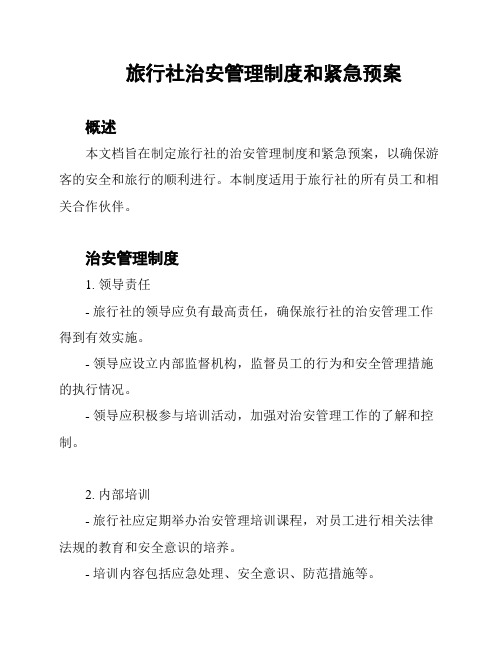 旅行社治安管理制度和紧急预案

概述

本文档旨在制定旅行社的治安管理制度和紧急预案，以确保游客的安全和旅行的顺利进行。本制度适用于旅行社的所有员工和相关合作伙伴。

治安管理制度

1. 领导责任

- 旅行社的领导应负有最高责任，确保旅行社的治安管理工作得到有效实施。

- 领导应设立内部监督机构，监督员工的行为和安全管理措施的执行情况。

- 领导应积极参与培训活动，加强对治安管理工作的了解和控制。

2. 内部培训

- 旅行社应定期举办治安管理培训课程，对员工进行相关法律法规的教育和安全意识的培养。

- 培训内容包括应急处理、安全意识、防范措施等。